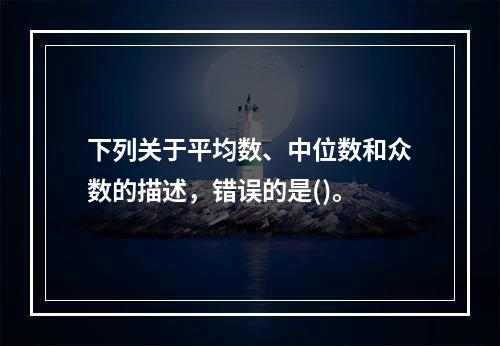 下列关于平均数、中位数和众数的描述，错误的是()。